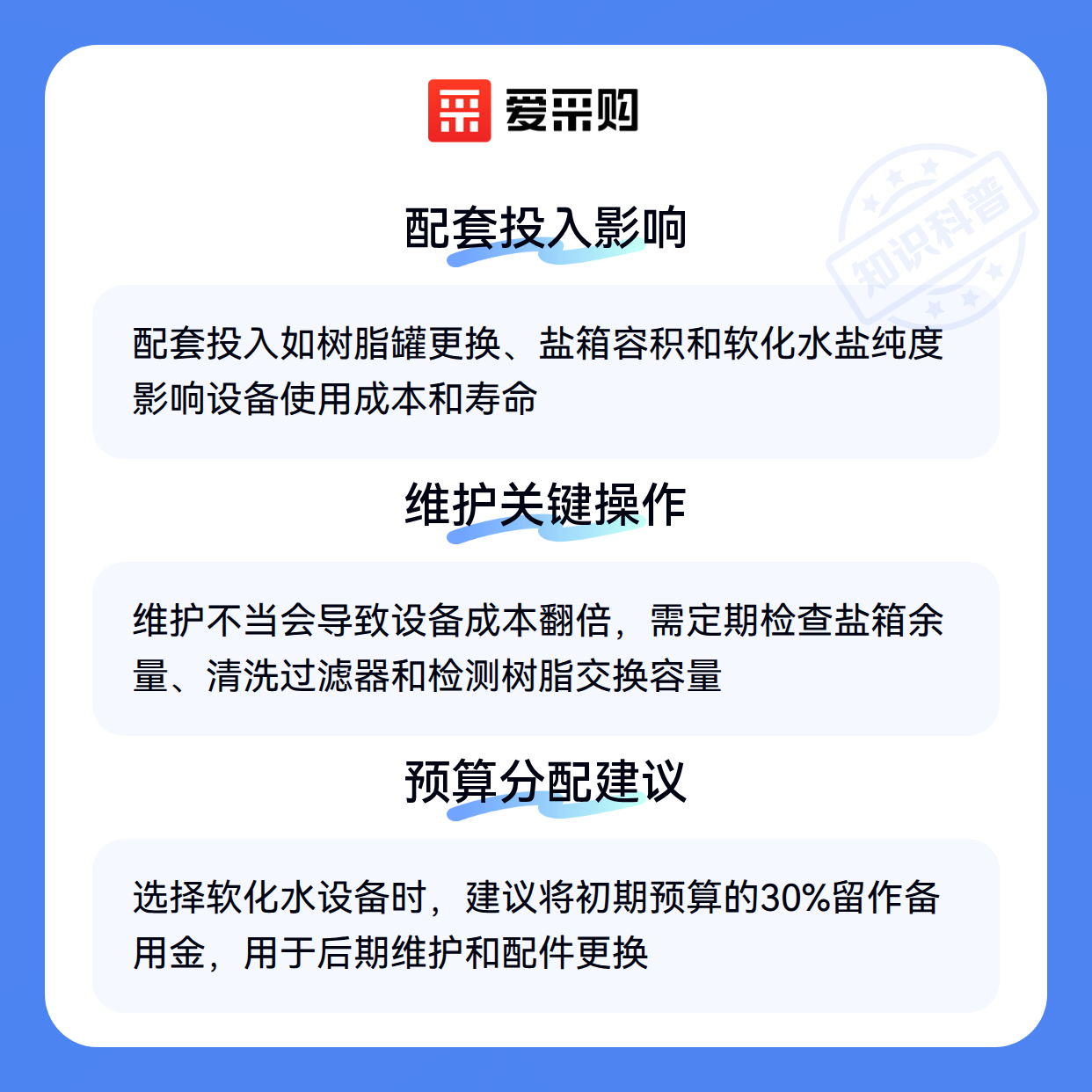 爱采购

配套投入影响

配套投入如树脂罐更换、盐箱容积和软化水盐纯度影响设备使用成本和寿命

维护关键操作

维护不当会导致设备成本翻倍，需定期检查盐箱余量、清洗过滤器和检测树脂交换容量

预算分配建议

选择软化水设备时，建议将初期预算的30%留作备用金，用于后期维护和配件更换

知识科普